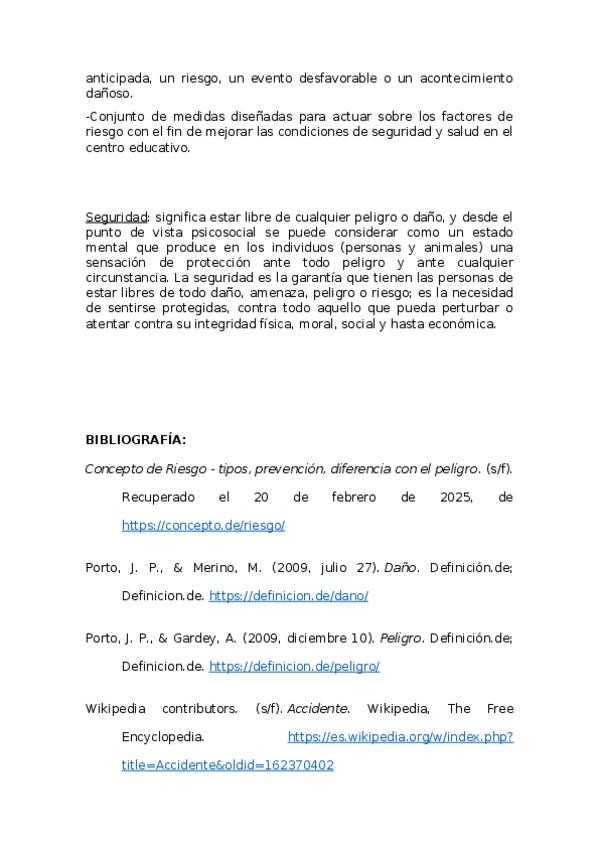 anticipada, un riesgo, un evento desfavorable o un acontecimiento dañoso.

-Conjunto de medidas diseñadas para actuar sobre los factores de riesgo con el fin de mejorar las condiciones de seguridad y salud en el centro educativo.

Seguridad: significa estar libre de cualquier peligro o daño, y desde el punto de vista psicosocial se puede considerar como un estado mental que produce en los individuos (personas y animales) una sensación de protección ante todo peligro y ante cualquier circunstancia. La seguridad es la garantía que tienen las personas de estar libres de todo daño, amenaza, peligro o riesgo; es la necesidad de sentirse protegidas, contra todo aquello que pueda perturbar o atentar contra su integridad física, moral, social y hasta económica.

BIBLIOGRAFÍA:

Concepto de Riesgo - tipos, prevención, diferencia con el peligro. (s/f). Recuperado el 20 de febrero de 2025, de https://concepto.de/riesgo/

Porto, J. P., & Merino, M. (2009, julio 27). Daño. Definición.de; Definicion.de. https://definicion.de/dano/

Porto, J. P., & Gardey, A. (2009, diciembre 10). Peligro. Definición.de; Definicion.de. https://definicion.de/peligro/

Wikipedia contributors. (s/f). Accidente. Wikipedia, The Free Encyclopedia. https://es.wikipedia.org/w/index.php?title=Accidente&oldid=162370402